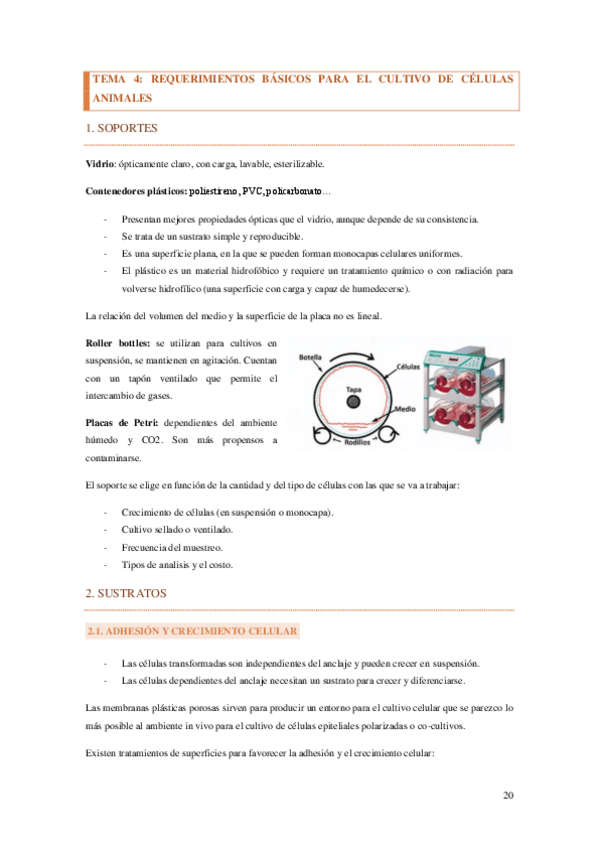 TEMA 4: REQUERIMIENTOS BÁSICOS PARA EL CULTIVO DE CÉLULAS ANIMALES

1. SOPORTES

Vidrio: ópticamente claro, con carga, lavable, esterilizable.

Contenedores plásticos: poliestireno, PVC, policarbonato…

- Presentan mejores propiedades ópticas que el vidrio, aunque depende de su consistencia.
- Se trata de un sustrato simple y reproducible.
- Es una superficie plana, en la que se pueden forman monocapas celulares uniformes.
- El plástico es un material hidrofóbico y requiere un tratamiento químico o con radiación para volverse hidrofílico (una superficie con carga y capaz de humedecerse).

La relación del volumen del medio y la superficie de la placa no es lineal.

Roller bottles: se utilizan para cultivos en suspensión, se mantienen en agitación. Cuentan con un tapón ventilado que permite el intercambio de gases.

Placas de Petri: dependientes del ambiente húmedo y CO2. Son más propensos a contaminarse.

Botella
Células
Tapa
Medio
Rodillos

El soporte se elige en función de la cantidad y del tipo de células con las que se va a trabajar:

- Crecimiento de células (en suspensión o monocapa).
- Cultivo sellado o ventilado.
- Frecuencia del muestreo.
- Tipos de analisis y el costo.

2. SUSTRATOS

2.1. ADHESIÓN Y CRECIMIENTO CELULAR

- Las células transformadas son independientes del anclaje y pueden crecer en suspensión.
- Las células dependientes del anclaje necesitan un sustrato para crecer y diferenciarse.

Las membranas plásticas porosas sirven para producir un entorno para el cultivo celular que se parezco lo más posible al ambiente in vivo para el cultivo de células epiteliales polarizadas o co-cultivos.

Existen tratamientos de superficies para favorecer la adhesión y el crecimiento celular:

20